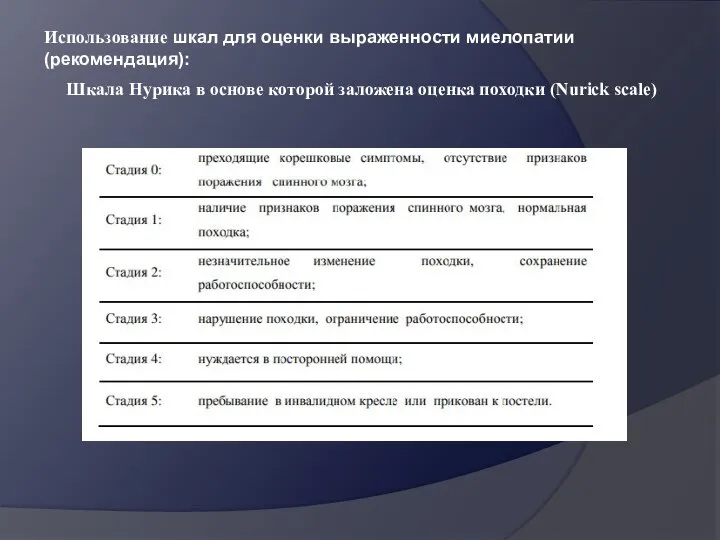 Использование шкал для оценки выраженности миелопатии (рекомендация):

Шкала Нурика в основе которой заложена оценка походки (Nurick scale)

| | |
|---|---|
| Стадия 0: | преходящие корешковые симптомы, отсутствие признаков поражения спинного мозга; |
| Стадия 1: | наличие признаков поражения спинного мозга, нормальная походка; |
| Стадия 2: | незначительное изменение походки, сохранение работоспособности; |
| Стадия 3: | нарушение походки, ограничение работоспособности; |
| Стадия 4: | нуждается в посторонней помощи; |
| Стадия 5: | пребывание в инвалидном кресле или прикован к постели. |